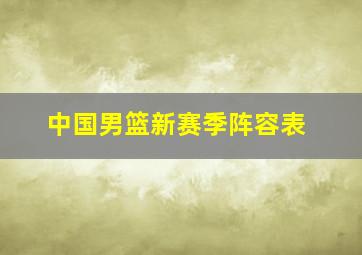 中国男篮新赛季阵容表